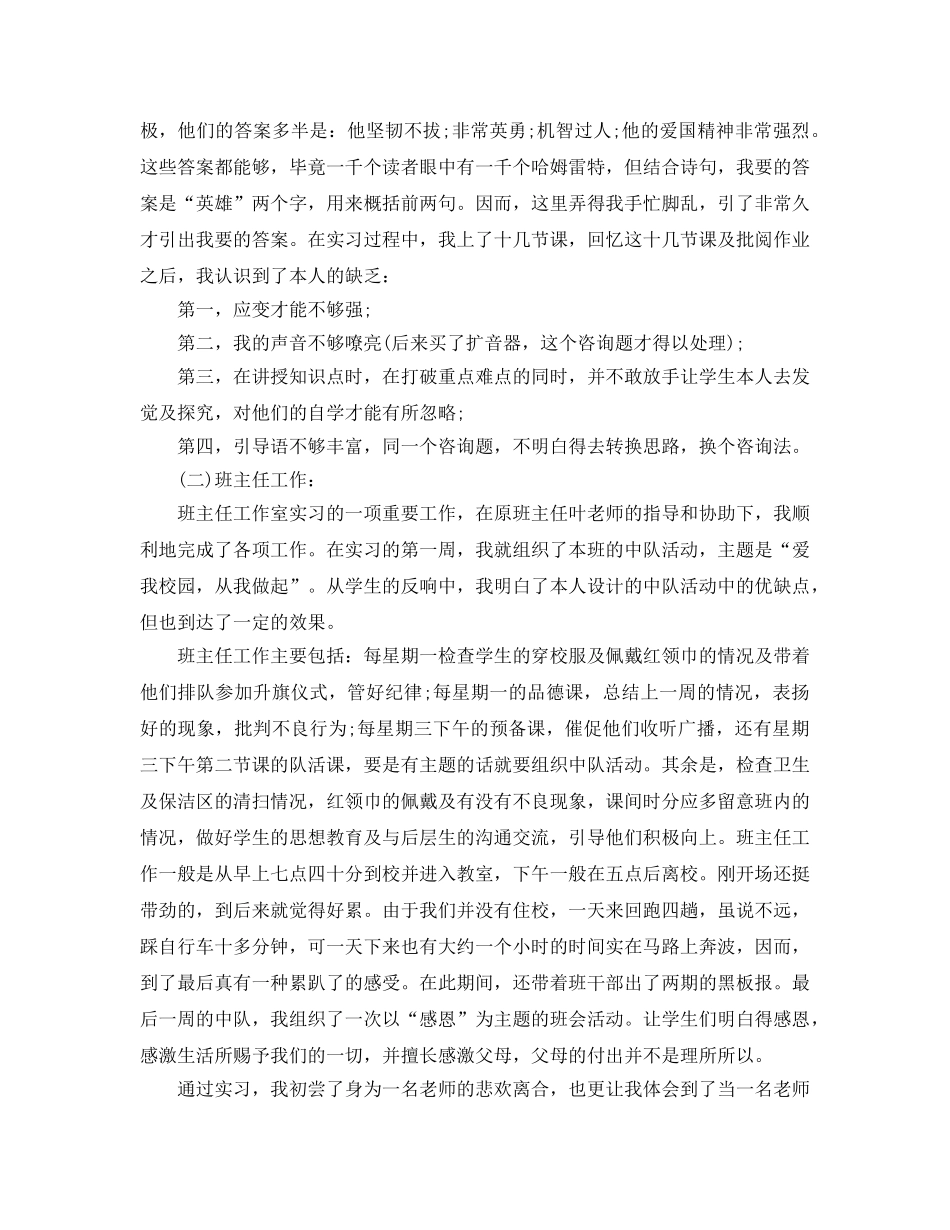 极，他们的答案多半是：他坚韧不拔;非常英勇;机智过人;他的爱国精神非常强烈。这些答案都能够，毕竟一千个读者眼中有一千个哈姆雷特，但结合诗句，我要的答案是“英雄”两个字，用来概括前两句。因而，这里弄得我手忙脚乱，引了非常久才引出我要的答案。在实习过程中，我上了十几节课，回忆这十几节课及批阅作业之后，我认识到了本人的缺乏：

第一，应变才能不够强;

第二，我的声音不够嘹亮(后来买了扩音器，这个咨询题才得以处理);

第三，在讲授知识点时，在打破重点难点的同时，并不敢放手让学生本人去发觉及探究，对他们的自学才能有所忽略;

第四，引导语不够丰富，同一个咨询题，不明白得去转换思路，换个咨询法。

(二)班主任工作：

班主任工作室实习的一项重要工作，在原班主任叶老师的指导和协助下，我顺利地完成了各项工作。在实习的第一周，我就组织了本班的中队活动，主题是“爱我校园，从我做起”。从学生的反响中，我明白了本人设计的中队活动中的优缺点，但也到达了一定的效果。

班主任工作主要包括：每星期一检查学生的穿校服及佩戴红领巾的情况及带着他们排队参加升旗仪式，管好纪律;每星期一的品德课，总结上一周的情况，表扬好的现象，批判不良行为;每星期三下午的预备课，催促他们收听广播，还有星期三下午第二节课的队活课，要是有主题的话就要组织中队活动。其余是，检查卫生及保洁区的清扫情况，红领巾的佩戴及有没有不良现象，课间时分应多留意班内的情况，做好学生的思想教育及与后层生的沟通交流，引导他们积极向上。班主任工作一般是从早上七点四十分到校并进入教室，下午一般在五点后离校。刚开场还挺带劲的，到后来就觉得好累。由于我们并没有住校，一天来回跑四趟，虽说不远，踩自行车十多分钟，可一天下来也有大约一个小时的时间实在马路上奔波，因而，到了最后真有一种累趴了的感受。在此期间，还带着班干部出了两期的黑板报。最后一周的中队，我组织了一次以“感恩”为主题的班会活动。让学生们明白得感恩，感激生活所赐予我们的一切，并擅长感激父母，父母的付出并不是理所所以。

通过实习，我初尝了身为一名老师的悲欢离合，也更让我体会到了当一名老师